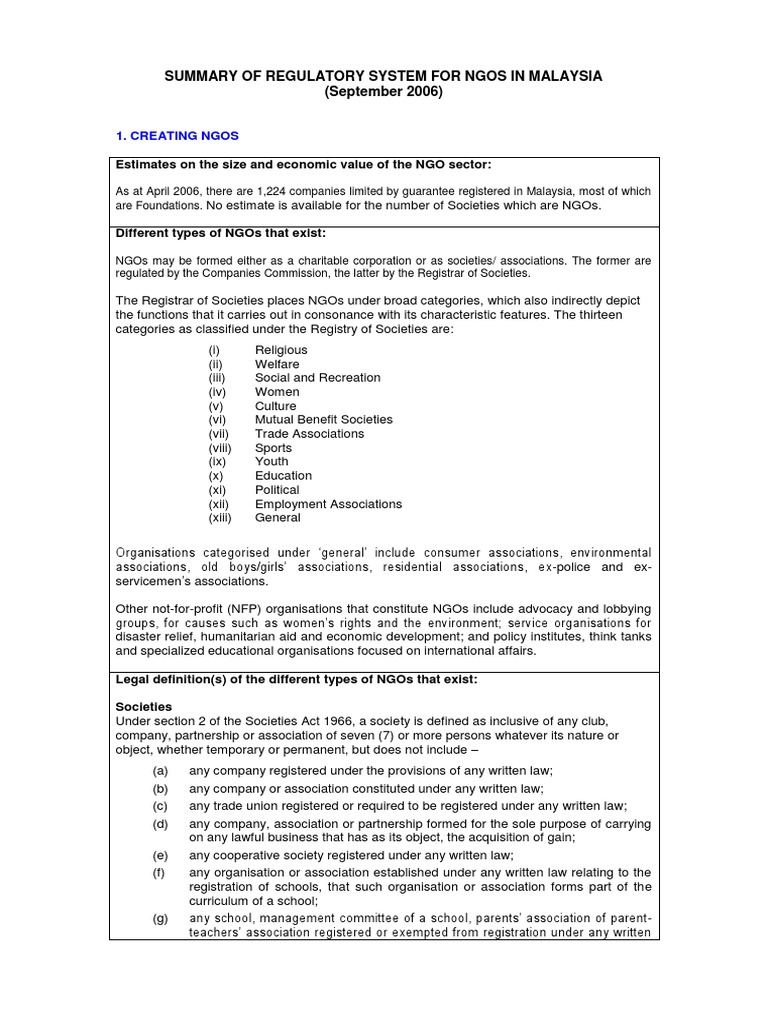 SUMMARY OF REGULATORY SYSTEM FOR NGOS IN MALAYSIA
(September 2006)

1. CREATING NGOS

Estimates on the size and economic value of the NGO sector:

As at April 2006, there are 1,224 companies limited by guarantee registered in Malaysia, most of which are Foundations. No estimate is available for the number of Societies which are NGOs.

Different types of NGOs that exist:

NGOs may be formed either as a charitable corporation or as societies/ associations. The former are regulated by the Companies Commission, the latter by the Registrar of Societies.

The Registrar of Societies places NGOs under broad categories, which also indirectly depict the functions that it carries out in consonance with its characteristic features. The thirteen categories as classified under the Registry of Societies are:

(i) Religious
(ii) Welfare
(iii) Social and Recreation
(iv) Women
(v) Culture
(vi) Mutual Benefit Societies
(vii) Trade Associations
(viii) Sports
(ix) Youth
(x) Education
(xi) Political
(xii) Employment Associations
(xiii) General

Organisations categorised under 'general' include consumer associations, environmental associations, old boys/girls' associations, residential associations, ex-police and ex-servicemen's associations.

Other not-for-profit (NFP) organisations that constitute NGOs include advocacy and lobbying groups, for causes such as women's rights and the environment; service organisations for disaster relief, humanitarian aid and economic development; and policy institutes, think tanks and specialized educational organisations focused on international affairs.

Legal definition(s) of the different types of NGOs that exist:

Societies
Under section 2 of the Societies Act 1966, a society is defined as inclusive of any club, company, partnership or association of seven (7) or more persons whatever its nature or object, whether temporary or permanent, but does not include –

(a) any company registered under the provisions of any written law;
(b) any company or association constituted under any written law;
(c) any trade union registered or required to be registered under any written law;
(d) any company, association or partnership formed for the sole purpose of carrying on any lawful business that has as its object, the acquisition of gain;
(e) any cooperative society registered under any written law;
(f) any organisation or association established under any written law relating to the registration of schools, that such organisation or association forms part of the curriculum of a school;
(g) any school, management committee of a school, parents' association of parent-teachers' association registered or exempted from registration under any written